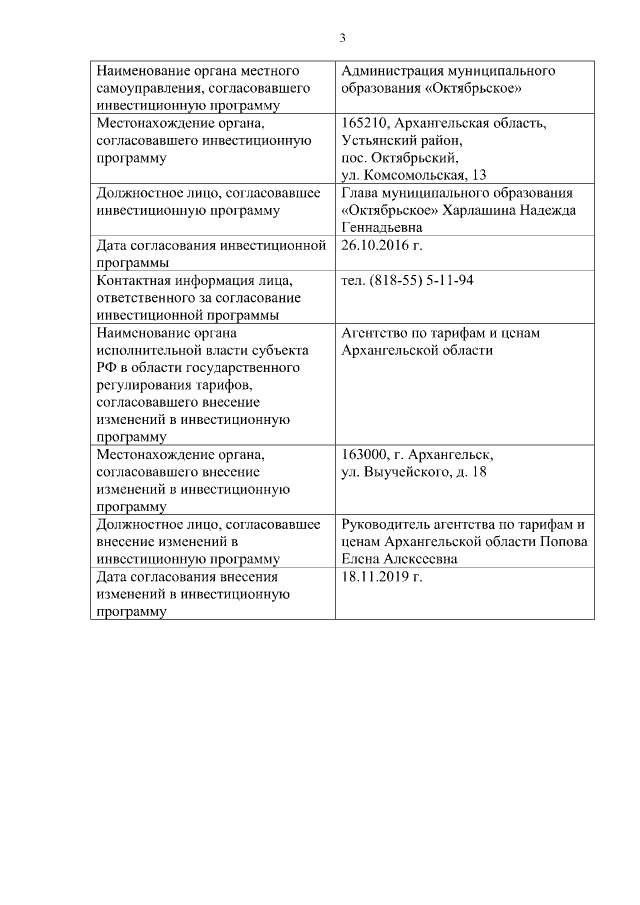 3

| | |
|---|---|
| Наименование органа местного самоуправления, согласовавшего инвестиционную программу | Администрация муниципального образования «Октябрьское» |
| Местонахождение органа, согласовавшего инвестиционную программу | 165210, Архангельская область, Устьянский район, пос. Октябрьский, ул. Комсомольская, 13 |
| Должностное лицо, согласовавшее инвестиционную программу | Глава муниципального образования «Октябрьское» Харлашина Надежда Геннадьевна |
| Дата согласования инвестиционной программы | 26.10.2016 г. |
| Контактная информация лица, ответственного за согласование инвестиционной программы | тел. (818-55) 5-11-94 |
| Наименование органа исполнительной власти субъекта РФ в области государственного регулирования тарифов, согласовавшего внесение изменений в инвестиционную программу | Агентство по тарифам и ценам Архангельской области |
| Местонахождение органа, согласовавшего внесение изменений в инвестиционную программу | 163000, г. Архангельск, ул. Выучейского, д. 18 |
| Должностное лицо, согласовавшее внесение изменений в инвестиционную программу | Руководитель агентства по тарифам и ценам Архангельской области Попова Елена Алексеевна |
| Дата согласования внесения изменений в инвестиционную программу | 18.11.2019 г. |